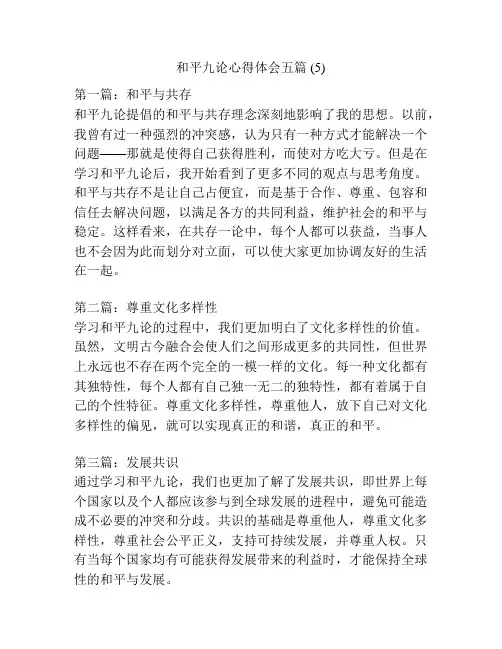 和平九论心得体会五篇 (5)

第一篇：和平与共存
和平九论提倡的和平与共存理念深刻地影响了我的思想。以前，我曾有过一种强烈的冲突感，认为只有一种方式才能解决一个问题——那就是使得自己获得胜利，而使对方吃大亏。但是在学习和平九论后，我开始看到了更多不同的观点与思考角度。和平与共存不是让自己占便宜，而是基于合作、尊重、包容和信任去解决问题，以满足各方的共同利益，维护社会的和平与稳定。这样看来，在共存一论中，每个人都可以获益，当事人也不会因为此而划分对立面，可以使大家更加协调友好的生活在一起。

第二篇：尊重文化多样性
学习和平九论的过程中，我们更加明白了文化多样性的价值。虽然，文明古今融合会使人们之间形成更多的共同性，但世界上永远也不存在两个完全的一模一样的文化。每一种文化都有其独特性，每个人都有自己独一无二的独特性，都有着属于自己的个性特征。尊重文化多样性，尊重他人，放下自己对文化多样性的偏见，就可以实现真正的和谐，真正的和平。

第三篇：发展共识
通过学习和平九论，我们也更加了解了发展共识，即世界上每个国家以及个人都应该参与到全球发展的进程中，避免可能造成不必要的冲突和分歧。共识的基础是尊重他人，尊重文化多样性，尊重社会公平正义，支持可持续发展，并尊重人权。只有当每个国家均有可能获得发展带来的利益时，才能保持全球性的和平与发展。